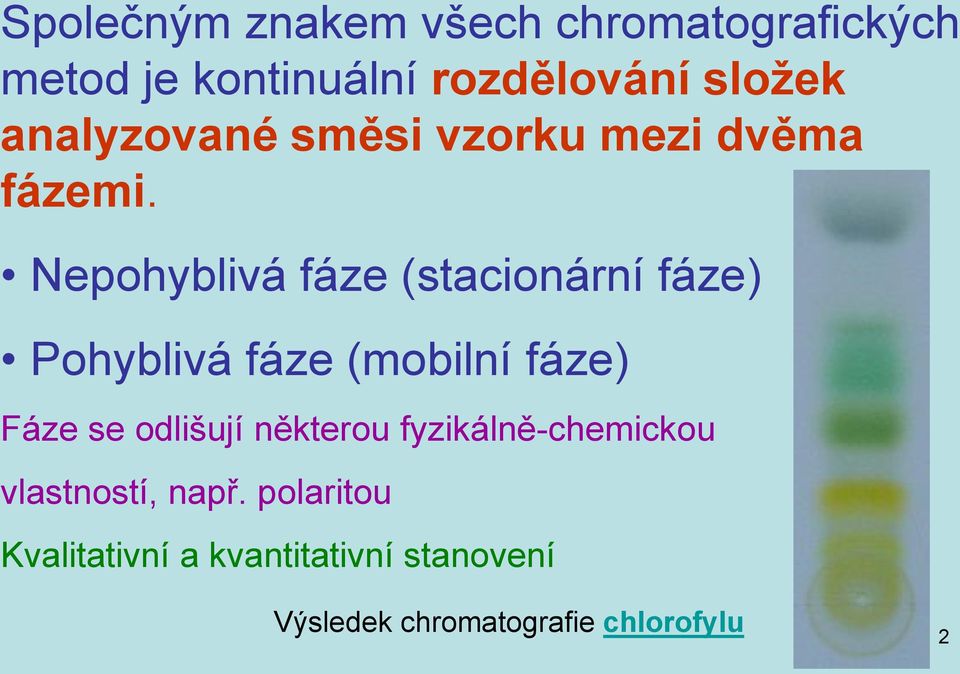 Společným znakem všech chromatografických metod je kontinuální rozdělování složek analyzované směsi vzorku mezi dvěma fázemi.

• Nepohyblivá fáze (stacionární fáze)

• Pohyblivá fáze (mobilní fáze)

Fáze se odlišují některou fyzikálně-chemickou vlastností, např. polaritou

Kvalitativní a kvantitativní stanovení

Výsledek chromatografie chlorofylu

2